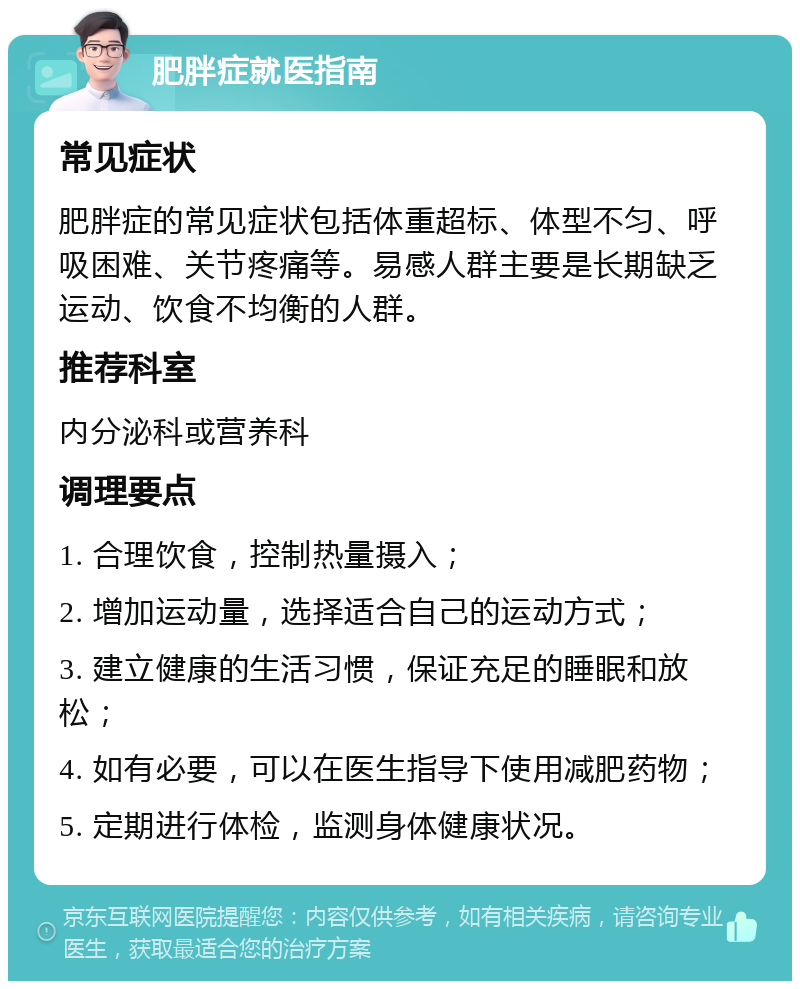 肥胖症就医指南

常见症状

肥胖症的常见症状包括体重超标、体型不匀、呼吸困难、关节疼痛等。易感人群主要是长期缺乏运动、饮食不均衡的人群。

推荐科室

内分泌科或营养科

调理要点

1. 合理饮食，控制热量摄入；

2. 增加运动量，选择适合自己的运动方式；

3. 建立健康的生活习惯，保证充足的睡眠和放松；

4. 如有必要，可以在医生指导下使用减肥药物；

5. 定期进行体检，监测身体健康状况。

京东互联网医院提醒您：内容仅供参考，如有相关疾病，请咨询专业医生，获取最适合您的治疗方案